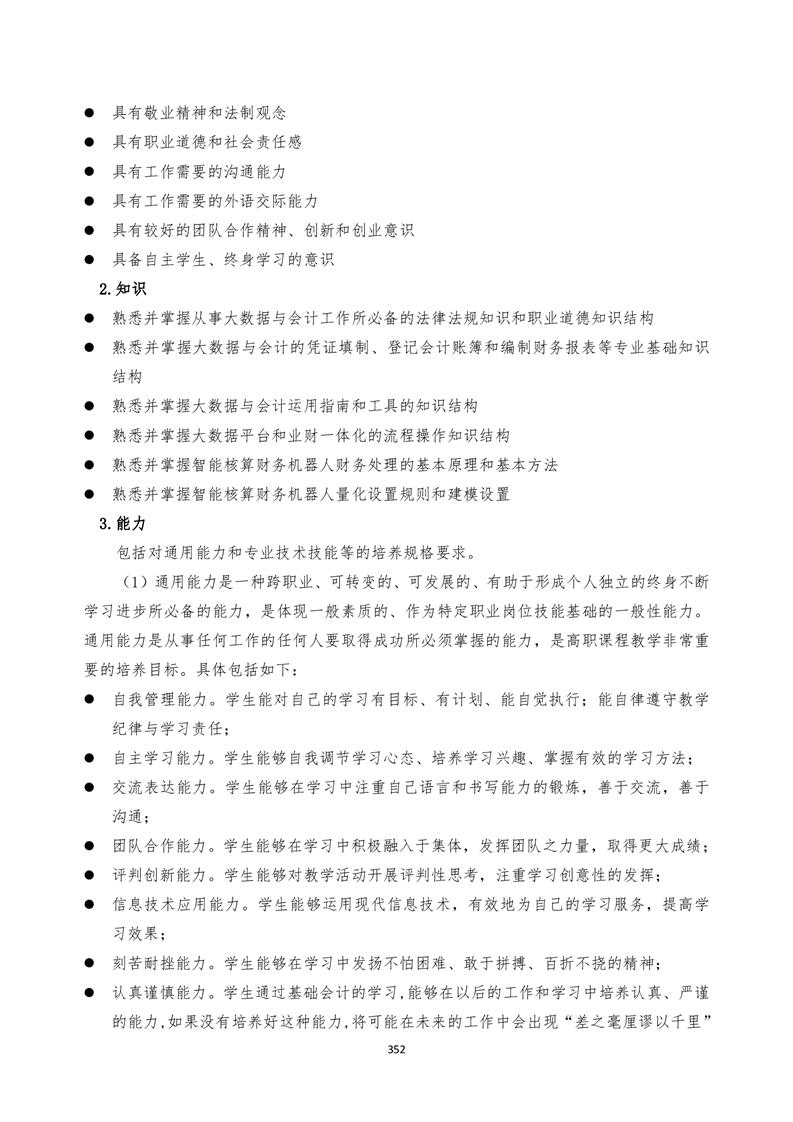 ● 具有敬业精神和法制观念
● 具有职业道德和社会责任感
● 具有工作需要的沟通能力
● 具有工作需要的外语交际能力
● 具有较好的团队合作精神、创新和创业意识
● 具备自主学生、终身学习的意识

2.知识
● 熟悉并掌握从事大数据与会计工作所必备的法律法规知识和职业道德知识结构
● 熟悉并掌握大数据与会计的凭证填制、登记会计账簿和编制财务报表等专业基础知识结构
● 熟悉并掌握大数据与会计运用指南和工具的知识结构
● 熟悉并掌握大数据平台和业财一体化的流程操作知识结构
● 熟悉并掌握智能核算财务机器人财务处理的基本原理和基本方法
● 熟悉并掌握智能核算财务机器人量化设置规则和建模设置

3.能力
包括对通用能力和专业技术技能等的培养规格要求。

（1）通用能力是一种跨职业、可转变的、可发展的、有助于形成个人独立的终身不断学习进步所必备的能力，是体现一般素质的、作为特定职业岗位技能基础的一般性能力。通用能力是从事任何工作的任何人要取得成功所必须掌握的能力，是高职课程教学非常重要的培养目标。具体包括如下：
● 自我管理能力。学生能对自己的学习有目标、有计划、能自觉执行；能自律遵守教学纪律与学习责任；
● 自主学习能力。学生能够自我调节学习心态、培养学习兴趣、掌握有效的学习方法；
● 交流表达能力。学生能够在学习中注重自己语言和书写能力的锻炼，善于交流，善于沟通；
● 团队合作能力。学生能够在学习中积极融入于集体，发挥团队之力量，取得更大成绩；
● 评判创新能力。学生能够对教学活动开展评判性思考，注重学习创意性的发挥；
● 信息技术应用能力。学生能够运用现代信息技术，有效地为自己的学习服务，提高学习效果；
● 刻苦耐挫能力。学生能够在学习中发扬不怕困难、敢于拼搏、百折不挠的精神；
● 认真谨慎能力。学生通过基础会计的学习，能够在以后的工作和学习中培养认真、严谨的能力，如果没有培养好这种能力，将可能在未来的工作中会出现“差之毫厘谬以千里”

352